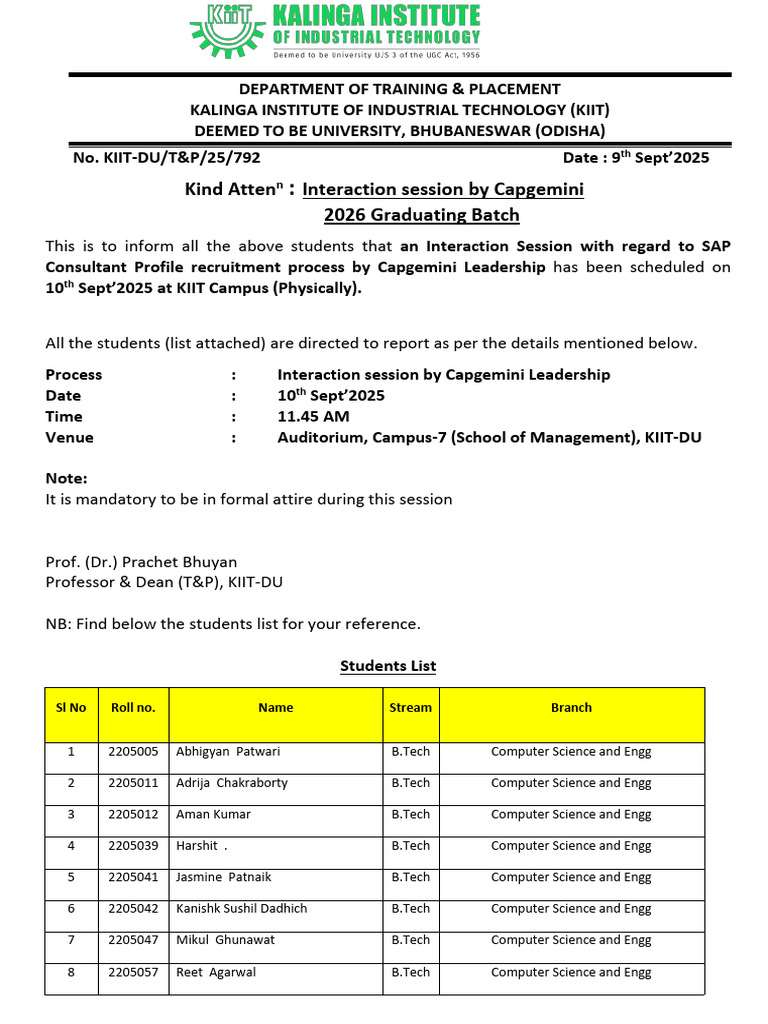 KIIT KALINGA INSTITUTE OF INDUSTRIAL TECHNOLOGY
Deemed to be University U/S 3 of the UGC Act, 1956

DEPARTMENT OF TRAINING & PLACEMENT
KALINGA INSTITUTE OF INDUSTRIAL TECHNOLOGY (KIIT)
DEEMED TO BE UNIVERSITY, BHUBANESWAR (ODISHA)

No. KIIT-DU/T&P/25/792 Date : 9$^{th}$ Sept'2025

Kind Atten$^{n}$ : Interaction session by Capgemini
2026 Graduating Batch

This is to inform all the above students that an Interaction Session with regard to SAP Consultant Profile recruitment process by Capgemini Leadership has been scheduled on 10$^{th}$ Sept'2025 at KIIT Campus (Physically).

All the students (list attached) are directed to report as per the details mentioned below.

Process : Interaction session by Capgemini Leadership
Date : 10$^{th}$ Sept'2025
Time : 11.45 AM
Venue : Auditorium, Campus-7 (School of Management), KIIT-DU

Note:
It is mandatory to be in formal attire during this session

Prof. (Dr.) Prachet Bhuyan
Professor & Dean (T&P), KIIT-DU

NB: Find below the students list for your reference.

Students List

| Sl No | Roll no. | Name | Stream | Branch |
|---|---|---|---|---|
| 1 | 2205005 | Abhigyan Patwari | B.Tech | Computer Science and Engg |
| 2 | 2205011 | Adrija Chakraborty | B.Tech | Computer Science and Engg |
| 3 | 2205012 | Aman Kumar | B.Tech | Computer Science and Engg |
| 4 | 2205039 | Harshit . | B.Tech | Computer Science and Engg |
| 5 | 2205041 | Jasmine Patnaik | B.Tech | Computer Science and Engg |
| 6 | 2205042 | Kanishk Sushil Dadhich | B.Tech | Computer Science and Engg |
| 7 | 2205047 | Mikul Ghunawat | B.Tech | Computer Science and Engg |
| 8 | 2205057 | Reet Agarwal | B.Tech | Computer Science and Engg |